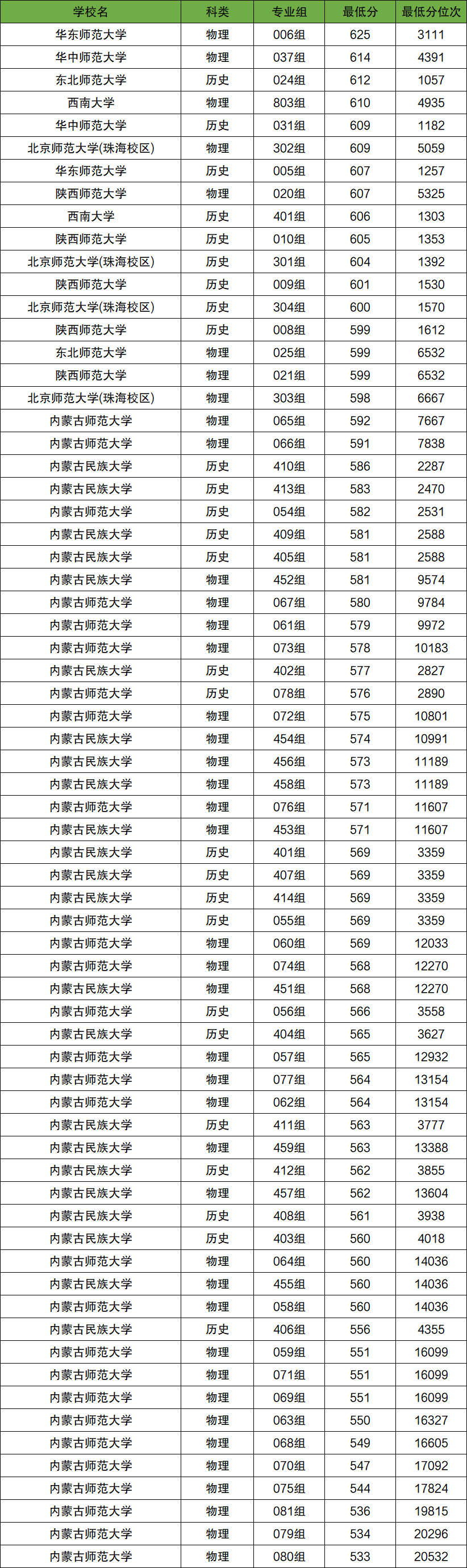 | 学校名 | 科类 | 专业组 | 最低分 | 最低分位次 |
|---|---|---|---|---|
| 华东师范大学 | 物理 | 006组 | 625 | 3111 |
| 华中师范大学 | 物理 | 037组 | 614 | 4391 |
| 东北师范大学 | 历史 | 024组 | 612 | 1057 |
| 西南大学 | 物理 | 803组 | 610 | 4935 |
| 华中师范大学 | 历史 | 031组 | 609 | 1182 |
| 北京师范大学(珠海校区) | 物理 | 302组 | 609 | 5059 |
| 华东师范大学 | 历史 | 005组 | 607 | 1257 |
| 陕西师范大学 | 物理 | 020组 | 607 | 5325 |
| 西南大学 | 历史 | 401组 | 606 | 1303 |
| 陕西师范大学 | 历史 | 010组 | 605 | 1353 |
| 北京师范大学(珠海校区) | 历史 | 301组 | 604 | 1392 |
| 陕西师范大学 | 历史 | 009组 | 601 | 1530 |
| 北京师范大学(珠海校区) | 历史 | 304组 | 600 | 1570 |
| 陕西师范大学 | 历史 | 008组 | 599 | 1612 |
| 东北师范大学 | 物理 | 025组 | 599 | 6532 |
| 陕西师范大学 | 物理 | 021组 | 599 | 6532 |
| 北京师范大学(珠海校区) | 物理 | 303组 | 598 | 6667 |
| 内蒙古师范大学 | 物理 | 065组 | 592 | 7667 |
| 内蒙古师范大学 | 物理 | 066组 | 591 | 7838 |
| 内蒙古民族大学 | 历史 | 410组 | 586 | 2287 |
| 内蒙古民族大学 | 历史 | 413组 | 583 | 2470 |
| 内蒙古师范大学 | 历史 | 054组 | 582 | 2531 |
| 内蒙古民族大学 | 历史 | 409组 | 581 | 2588 |
| 内蒙古民族大学 | 历史 | 405组 | 581 | 2588 |
| 内蒙古民族大学 | 物理 | 452组 | 581 | 9574 |
| 内蒙古师范大学 | 物理 | 067组 | 580 | 9784 |
| 内蒙古师范大学 | 物理 | 061组 | 579 | 9972 |
| 内蒙古师范大学 | 物理 | 073组 | 578 | 10183 |
| 内蒙古民族大学 | 历史 | 402组 | 577 | 2827 |
| 内蒙古师范大学 | 历史 | 078组 | 576 | 2890 |
| 内蒙古师范大学 | 物理 | 072组 | 575 | 10801 |
| 内蒙古民族大学 | 物理 | 454组 | 574 | 10991 |
| 内蒙古民族大学 | 物理 | 456组 | 573 | 11189 |
| 内蒙古民族大学 | 物理 | 458组 | 573 | 11189 |
| 内蒙古师范大学 | 物理 | 076组 | 571 | 11607 |
| 内蒙古民族大学 | 物理 | 453组 | 571 | 11607 |
| 内蒙古民族大学 | 历史 | 401组 | 569 | 3359 |
| 内蒙古民族大学 | 历史 | 407组 | 569 | 3359 |
| 内蒙古民族大学 | 历史 | 414组 | 569 | 3359 |
| 内蒙古师范大学 | 历史 | 055组 | 569 | 3359 |
| 内蒙古师范大学 | 物理 | 060组 | 569 | 12033 |
| 内蒙古师范大学 | 物理 | 074组 | 568 | 12270 |
| 内蒙古民族大学 | 物理 | 451组 | 568 | 12270 |
| 内蒙古师范大学 | 历史 | 056组 | 566 | 3558 |
| 内蒙古民族大学 | 历史 | 404组 | 565 | 3627 |
| 内蒙古师范大学 | 物理 | 057组 | 565 | 12932 |
| 内蒙古师范大学 | 物理 | 077组 | 564 | 13154 |
| 内蒙古师范大学 | 物理 | 062组 | 564 | 13154 |
| 内蒙古民族大学 | 历史 | 411组 | 563 | 3777 |
| 内蒙古民族大学 | 物理 | 459组 | 563 | 13388 |
| 内蒙古民族大学 | 历史 | 412组 | 562 | 3855 |
| 内蒙古民族大学 | 物理 | 457组 | 562 | 13604 |
| 内蒙古民族大学 | 历史 | 408组 | 561 | 3938 |
| 内蒙古民族大学 | 历史 | 403组 | 560 | 4018 |
| 内蒙古师范大学 | 物理 | 064组 | 560 | 14036 |
| 内蒙古民族大学 | 物理 | 455组 | 560 | 14036 |
| 内蒙古师范大学 | 物理 | 058组 | 560 | 14036 |
| 内蒙古民族大学 | 历史 | 406组 | 556 | 4355 |
| 内蒙古师范大学 | 物理 | 059组 | 551 | 16099 |
| 内蒙古师范大学 | 物理 | 071组 | 551 | 16099 |
| 内蒙古师范大学 | 物理 | 069组 | 551 | 16099 |
| 内蒙古师范大学 | 物理 | 063组 | 550 | 16327 |
| 内蒙古师范大学 | 物理 | 068组 | 549 | 16605 |
| 内蒙古师范大学 | 物理 | 070组 | 547 | 17092 |
| 内蒙古师范大学 | 物理 | 075组 | 544 | 17824 |
| 内蒙古师范大学 | 物理 | 081组 | 536 | 19815 |
| 内蒙古师范大学 | 物理 | 079组 | 534 | 20296 |
| 内蒙古师范大学 | 物理 | 080组 | 533 | 20532 |